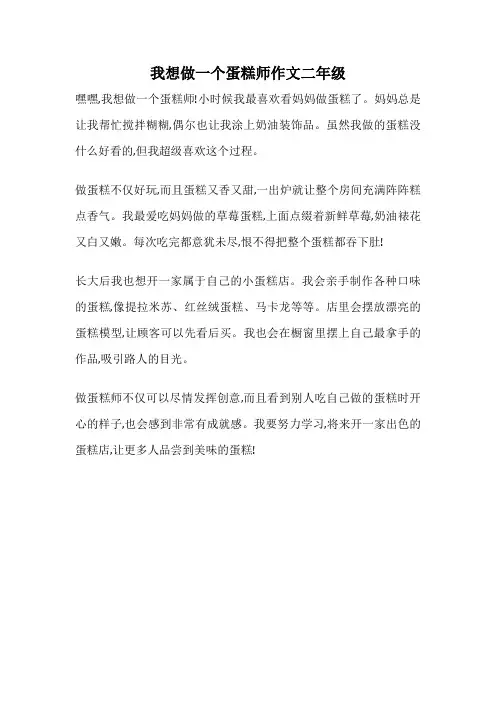 我想做一个蛋糕师作文二年级

嘿嘿,我想做一个蛋糕师!小时候我最喜欢看妈妈做蛋糕了。妈妈总是让我帮忙搅拌糊糊,偶尔也让我涂上奶油装饰品。虽然我做的蛋糕没什么好看的,但我超级喜欢这个过程。

做蛋糕不仅好玩,而且蛋糕又香又甜,一出炉就让整个房间充满阵阵糕点香气。我最爱吃妈妈做的草莓蛋糕,上面点缀着新鲜草莓,奶油裱花又白又嫩。每次吃完都意犹未尽,恨不得把整个蛋糕都吞下肚!

长大后我也想开一家属于自己的小蛋糕店。我会亲手制作各种口味的蛋糕,像提拉米苏、红丝绒蛋糕、马卡龙等等。店里会摆放漂亮的蛋糕模型,让顾客可以先看后买。我也会在橱窗里摆上自己最拿手的作品,吸引路人的目光。

做蛋糕师不仅可以尽情发挥创意,而且看到别人吃自己做的蛋糕时开心的样子,也会感到非常有成就感。我要努力学习,将来开一家出色的蛋糕店,让更多人品尝到美味的蛋糕!